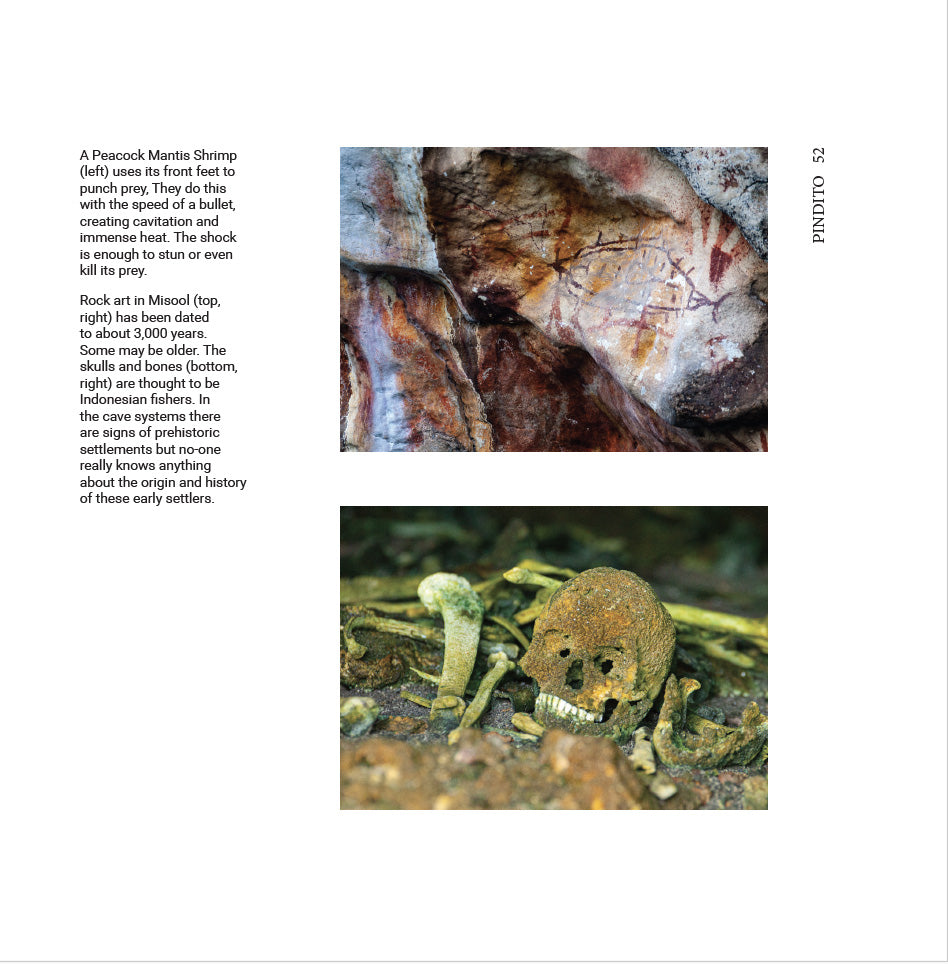 A Peacock Mantis Shrimp (left) uses its front feet to punch prey, They do this with the speed of a bullet, creating cavitation and immense heat. The shock is enough to stun or even kill its prey.

Rock art in Misool (top, right) has been dated to about 3,000 years. Some may be older. The skulls and bones (bottom, right) are thought to be Indonesian fishers. In the cave systems there are signs of prehistoric settlements but no-one really knows anything about the origin and history of these early settlers.

PINDITO 52